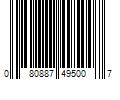 0 80887 49500 7